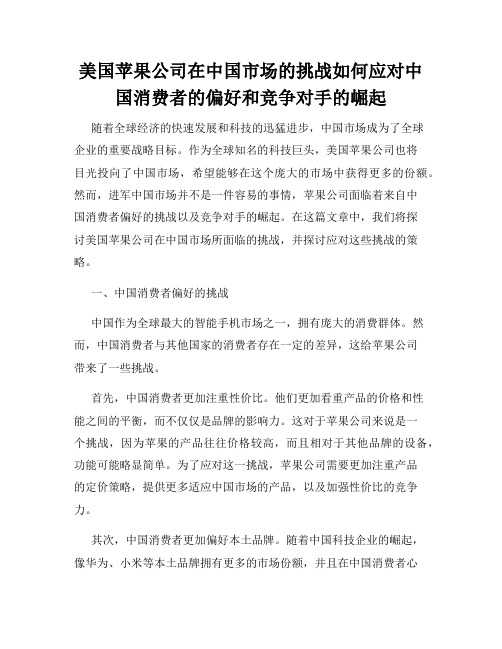 美国苹果公司在中国市场的挑战如何应对中国消费者的偏好和竞争对手的崛起

随着全球经济的快速发展和科技的迅猛进步，中国市场成为了全球企业的重要战略目标。作为全球知名的科技巨头，美国苹果公司也将目光投向了中国市场，希望能够在这个庞大的市场中获得更多的份额。然而，进军中国市场并不是一件容易的事情，苹果公司面临着来自中国消费者偏好的挑战以及竞争对手的崛起。在这篇文章中，我们将探讨美国苹果公司在中国市场所面临的挑战，并探讨应对这些挑战的策略。

一、中国消费者偏好的挑战

中国作为全球最大的智能手机市场之一，拥有庞大的消费群体。然而，中国消费者与其他国家的消费者存在一定的差异，这给苹果公司带来了一些挑战。

首先，中国消费者更加注重性价比。他们更加看重产品的价格和性能之间的平衡，而不仅仅是品牌的影响力。这对于苹果公司来说是一个挑战，因为苹果的产品往往价格较高，而且相对于其他品牌的设备，功能可能略显简单。为了应对这一挑战，苹果公司需要更加注重产品的定价策略，提供更多适应中国市场的产品，以及加强性价比的竞争力。

其次，中国消费者更加偏好本土品牌。随着中国科技企业的崛起，像华为、小米等本土品牌拥有更多的市场份额，并且在中国消费者心